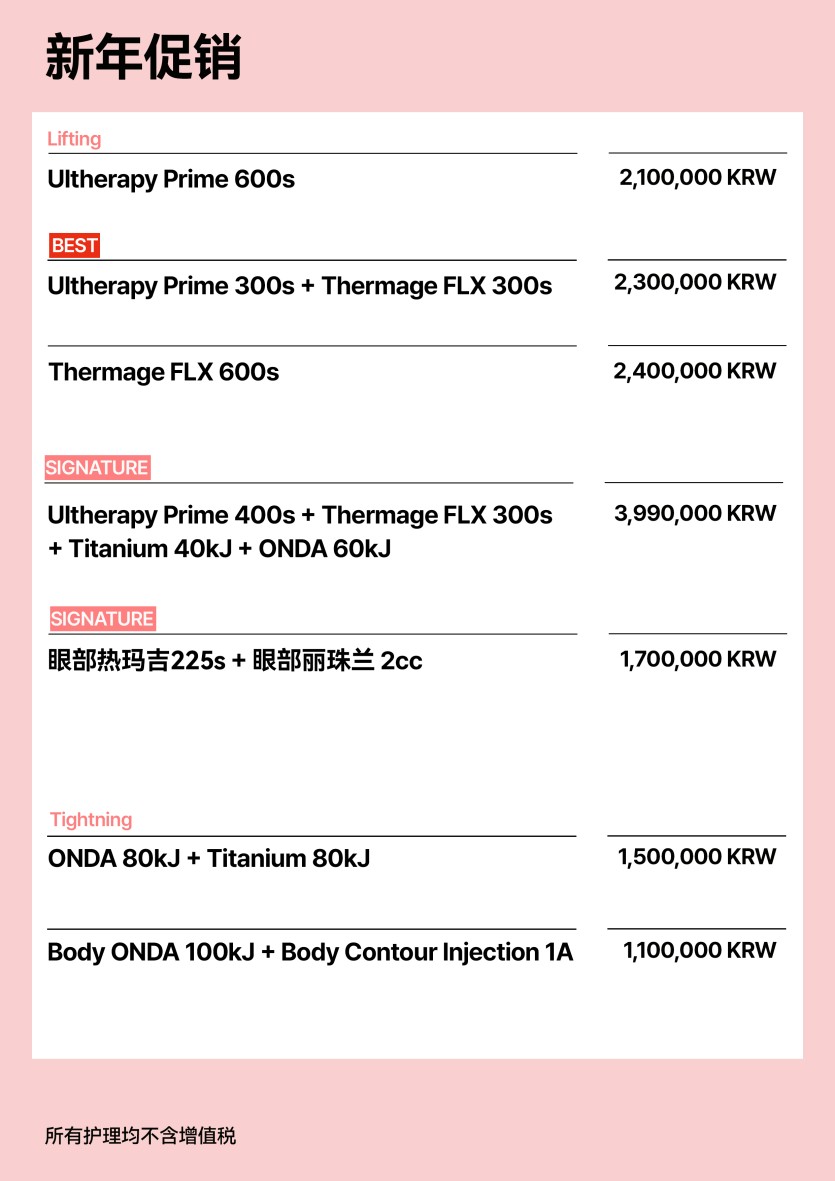 新年促销

Lifting

Ultherapy Prime 600s
2,100,000 KRW

BEST

Ultherapy Prime 300s + Thermage FLX 300s
2,300,000 KRW

Thermage FLX 600s
2,400,000 KRW

SIGNATURE

Ultherapy Prime 400s + Thermage FLX 300s + Titanium 40kJ + ONDA 60kJ
3,990,000 KRW

SIGNATURE

眼部热玛吉225s + 眼部丽珠兰 2cc
1,700,000 KRW

Tightning

ONDA 80kJ + Titanium 80kJ
1,500,000 KRW

Body ONDA 100kJ + Body Contour Injection 1A
1,100,000 KRW

所有护理均不含增值税